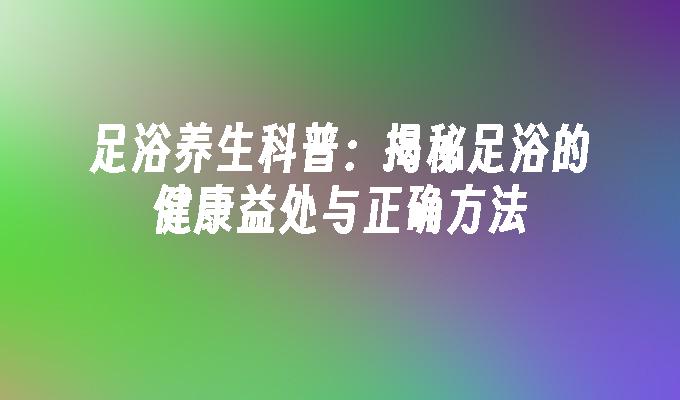 足浴养生科普：揭秘足浴的健康益处与正确方法